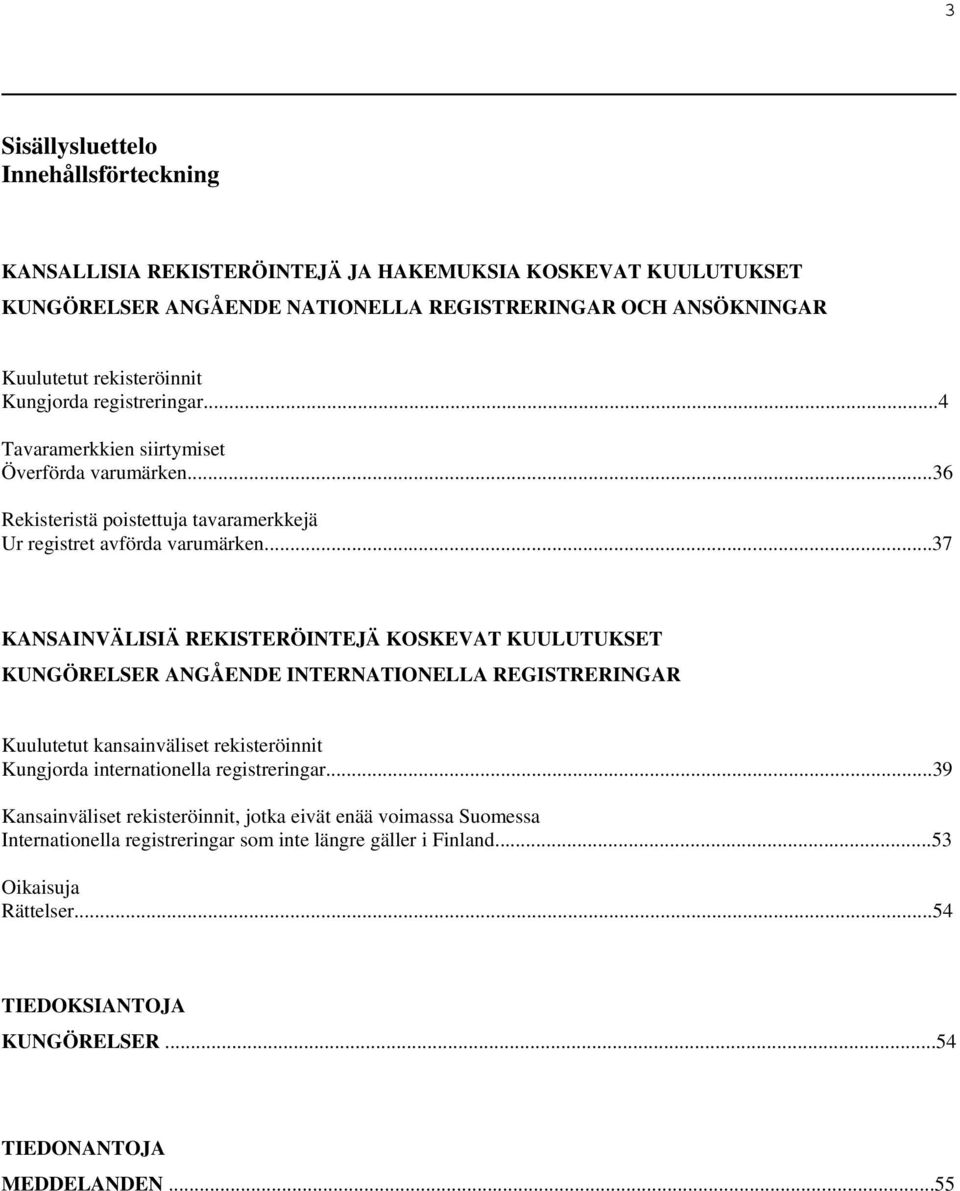 3

Sisällysluettelo
Innehållsförteckning

KANSALLISIA REKISTERÖINTEJÄ JA HAKEMUKSIA KOSKEVAT KUULUTUKSET
KUNGÖRELSER ANGÅENDE NATIONELLA REGISTRERINGAR OCH ANSÖKNINGAR

Kuulutetut rekisteröinnit
Kungjorda registreringar...4

Tavaramerkkien siirtymiset
Överförda varumärken...36

Rekisteristä poistettuja tavaramerkkejä
Ur registret avförda varumärken...37

KANSAINVÄLISIÄ REKISTERÖINTEJÄ KOSKEVAT KUULUTUKSET
KUNGÖRELSER ANGÅENDE INTERNATIONELLA REGISTRERINGAR

Kuulutetut kansainväliset rekisteröinnit
Kungjorda internationella registreringar...39

Kansainväliset rekisteröinnit, jotka eivät enää voimassa Suomessa
Internationella registreringar som inte längre gäller i Finland...53

Oikaisuja
Rättelser...54

TIEDOKSIANTOJA
KUNGÖRELSER...54

TIEDONANTOJA
MEDDELANDEN...55